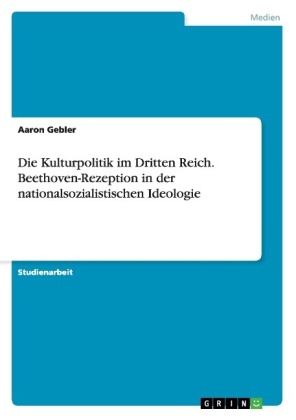 Medien

Aaron Gebler

Die Kulturpolitik im Dritten Reich. Beethoven-Rezeption in der nationalsozialistischen Ideologie

Studienarbeit

GRIN